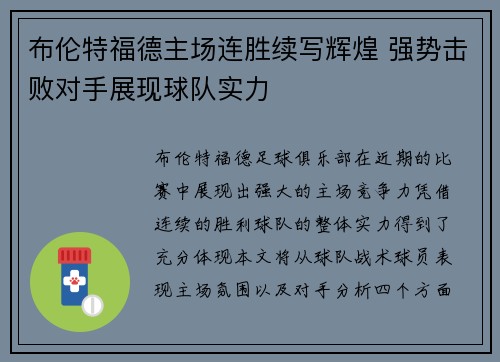 布伦特福德主场连胜续写辉煌 强势击败对手展现球队实力

布伦特福德足球俱乐部在近期的比赛中展现出强大的主场竞争力凭借连续的胜利球队的整体实力得到了充分体现本文将从球队战术球员表现主场氛围以及对手分析四个方面